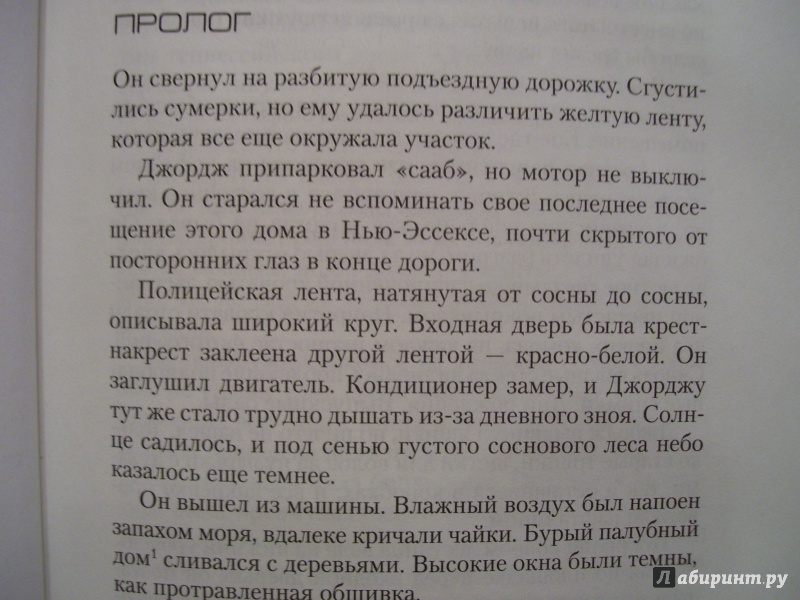 ПРОЛОГ

Он свернул на разбитую подъездную дорожку. Сгустились сумерки, но ему удалось различить желтую ленту, которая все еще окружала участок.

Джордж припарковал «сааб», но мотор не выключил. Он старался не вспоминать свое последнее посещение этого дома в Нью-Эссексе, почти скрытого от посторонних глаз в конце дороги.

Полицейская лента, натянутая от сосны до сосны, описывала широкий круг. Входная дверь была крест-накрест заклеена другой лентой — красно-белой. Он заглушил двигатель. Кондиционер замер, и Джорджу тут же стало трудно дышать из-за дневного зноя. Солнце садилось, и под сенью густого соснового леса небо казалось еще темнее.

Он вышел из машины. Влажный воздух был напоен запахом моря, вдалеке кричали чайки. Бурый палубный дом$^1$ сливался с деревьями. Высокие окна были темны, как протравленная обшивка.

Лабиринт.ру